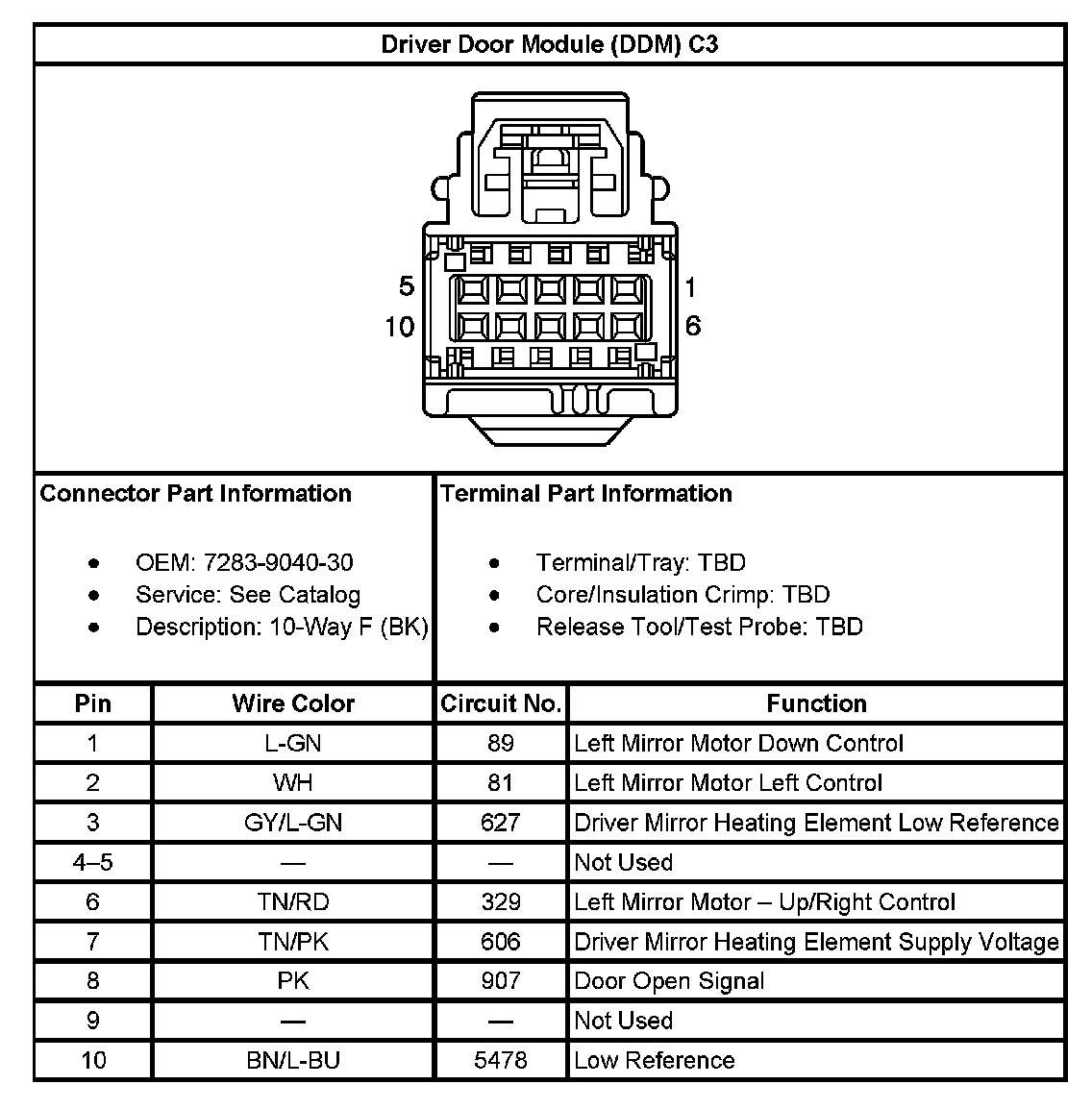 Driver Door Module (DDM) C3

5
10
1
6

Connector Part Information

- OEM: 7283-9040-30
- Service: See Catalog
- Description: 10-Way F (BK)

Terminal Part Information

- Terminal/Tray: TBD
- Core/Insulation Crimp: TBD
- Release Tool/Test Probe: TBD

| Pin | Wire Color | Circuit No. | Function |
|---|---|---|---|
| 1 | L-GN | 89 | Left Mirror Motor Down Control |
| 2 | WH | 81 | Left Mirror Motor Left Control |
| 3 | GY/L-GN | 627 | Driver Mirror Heating Element Low Reference |
| 4–5 | — | — | Not Used |
| 6 | TN/RD | 329 | Left Mirror Motor – Up/Right Control |
| 7 | TN/PK | 606 | Driver Mirror Heating Element Supply Voltage |
| 8 | PK | 907 | Door Open Signal |
| 9 | — | — | Not Used |
| 10 | BN/L-BU | 5478 | Low Reference |